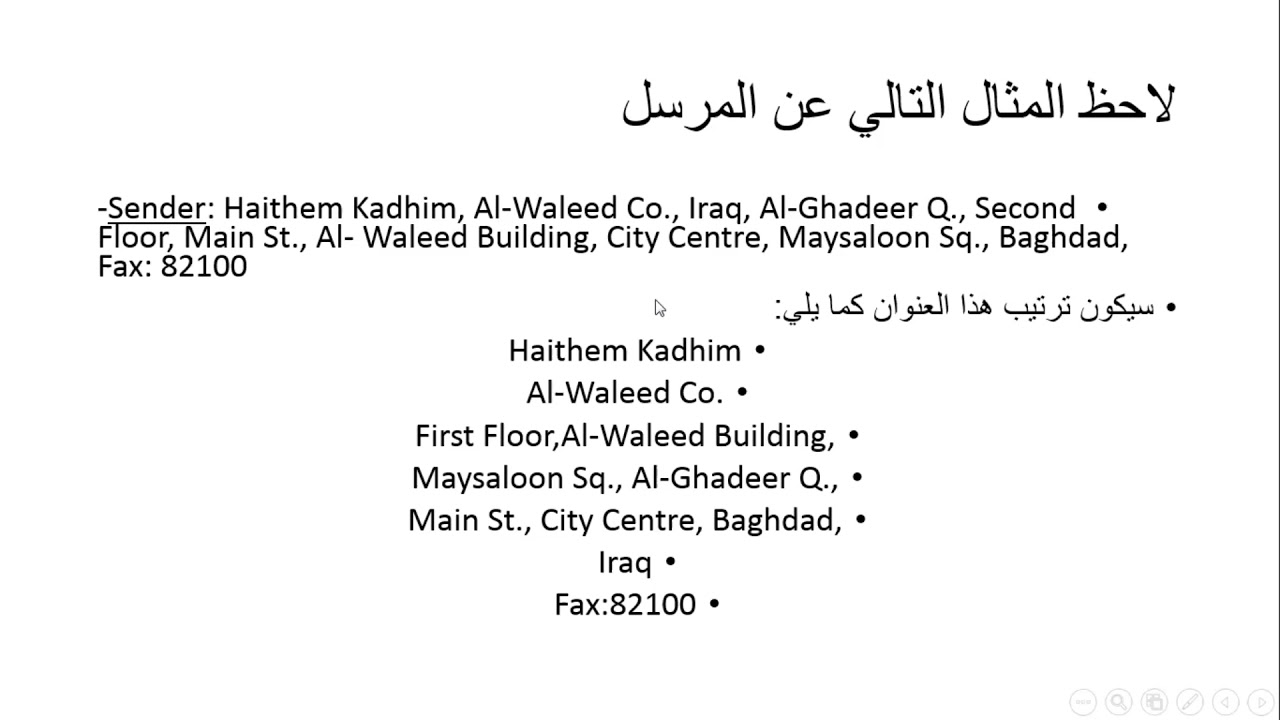 لاحظ المثال التالي عن المرسل

• -Sender: Haithem Kadhim, Al-Waleed Co., Iraq, Al-Ghadeer Q., Second Floor, Main St., Al- Waleed Building, City Centre, Maysaloon Sq., Baghdad, Fax: 82100

• سيكون ترتيب هذا العنوان كما يلي:

• Haithem Kadhim
• Al-Waleed Co.
• First Floor,Al-Waleed Building,
• Maysaloon Sq., Al-Ghadeer Q.,
• Main St., City Centre, Baghdad,
• Iraq
• Fax:82100